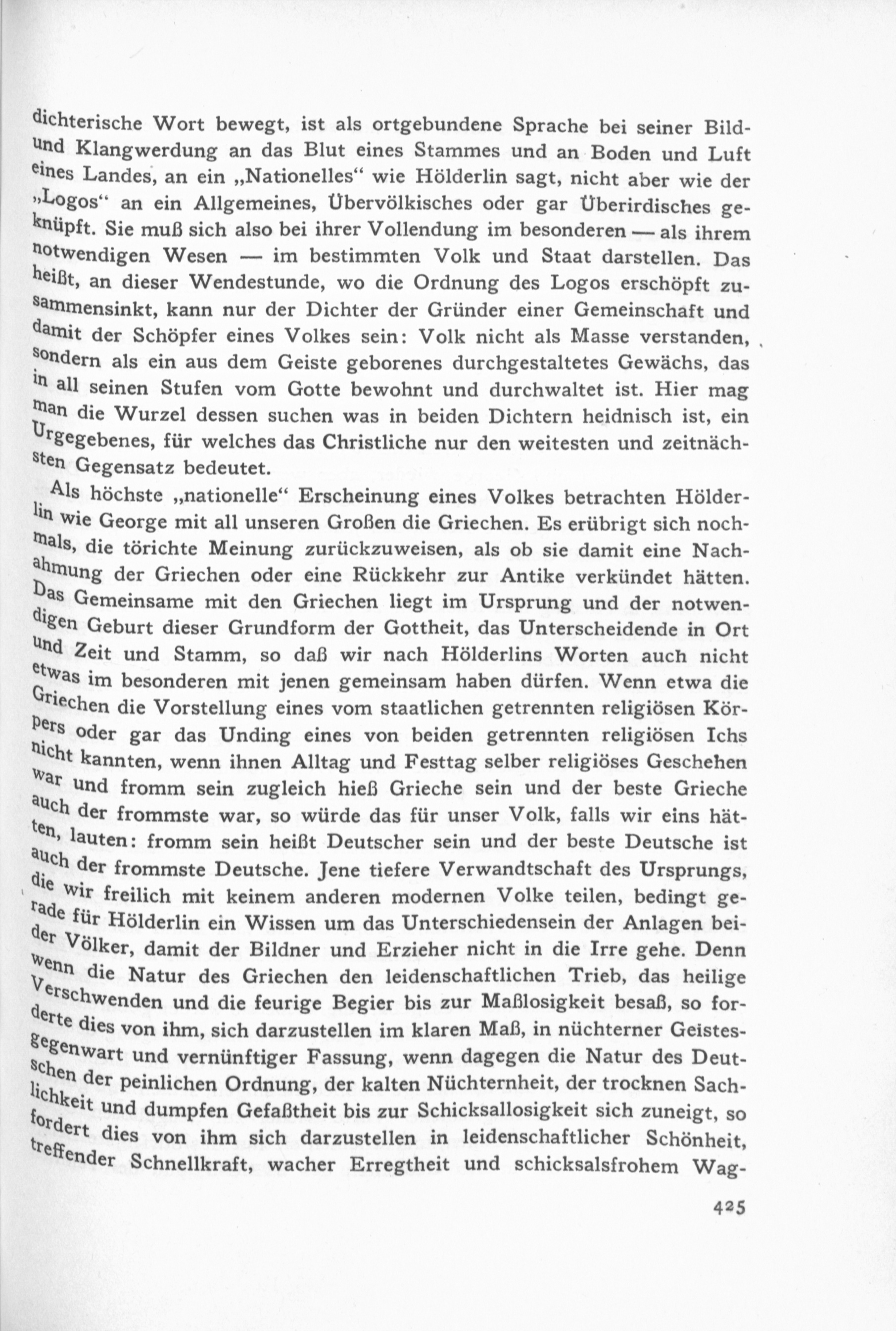 dichterische Wort bewegt, ist als ortgebundene Sprache bei seiner Bild- und Klangwerdung an das Blut eines Stammes und an Boden und Luft eines Landes, an ein „Nationelles“ wie Hölderlin sagt, nicht aber wie der „Logos“ an ein Allgemeines, Übervölkisches oder gar Überirdisches geknüpft. Sie muß sich also bei ihrer Vollendung im besonderen — als ihrem notwendigen Wesen — im bestimmten Volk und Staat darstellen. Das heißt, an dieser Wendestunde, wo die Ordnung des Logos erschöpft zusammensinkt, kann nur der Dichter der Gründer einer Gemeinschaft und damit der Schöpfer eines Volkes sein: Volk nicht als Masse verstanden, sondern als ein aus dem Geiste geborenes durchgestaltetes Gewächs, das in all seinen Stufen vom Gotte bewohnt und durchwaltet ist. Hier mag man die Wurzel dessen suchen was in beiden Dichtern heidnisch ist, ein Urgegebenes, für welches das Christliche nur den weitesten und zeitnächsten Gegensatz bedeutet.

Als höchste „nationelle“ Erscheinung eines Volkes betrachten Hölderlin wie George mit all unseren Großen die Griechen. Es erübrigt sich nochmals, die törichte Meinung zurückzuweisen, als ob sie damit eine Nachahmung der Griechen oder eine Rückkehr zur Antike verkündet hätten. Das Gemeinsame mit den Griechen liegt im Ursprung und der notwendigen Geburt dieser Grundform der Gottheit, das Unterscheidende in Ort und Zeit und Stamm, so daß wir nach Hölderlins Worten auch nicht etwas im besonderen mit jenen gemeinsam haben dürfen. Wenn etwa die Griechen die Vorstellung eines vom staatlichen getrennten religiösen Körpers oder gar das Unding eines von beiden getrennten religiösen Ichs nicht kannten, wenn ihnen Alltag und Festtag selber religiöses Geschehen war und fromm sein zugleich hieß Grieche sein und der beste Grieche auch der frommste war, so würde das für unser Volk, falls wir eins hätten, lauten: fromm sein heißt Deutscher sein und der beste Deutsche ist auch der frommste Deutsche. Jene tiefere Verwandtschaft des Ursprungs, die wir freilich mit keinem anderen modernen Volke teilen, bedingt gerade für Hölderlin ein Wissen um das Unterschiedensein der Anlagen beider Völker, damit der Bildner und Erzieher nicht in die Irre gehe. Denn wenn die Natur des Griechen den leidenschaftlichen Trieb, das heilige Verschwenden und die feurige Begier bis zur Maßlosigkeit besaß, so forderte dies von ihm, sich darzustellen im klaren Maß, in nüchterner Geistesgegenwart und vernünftiger Fassung, wenn dagegen die Natur des Deutschen der peinlichen Ordnung, der kalten Nüchternheit, der trocknen Sachlichkeit und dumpfen Gefaßtheit bis zur Schicksallosigkeit sich zuneigt, so fordert dies von ihm sich darzustellen in leidenschaftlicher Schönheit, treffender Schnellkraft, wacher Erregtheit und schicksalsfrohem Wag-

425